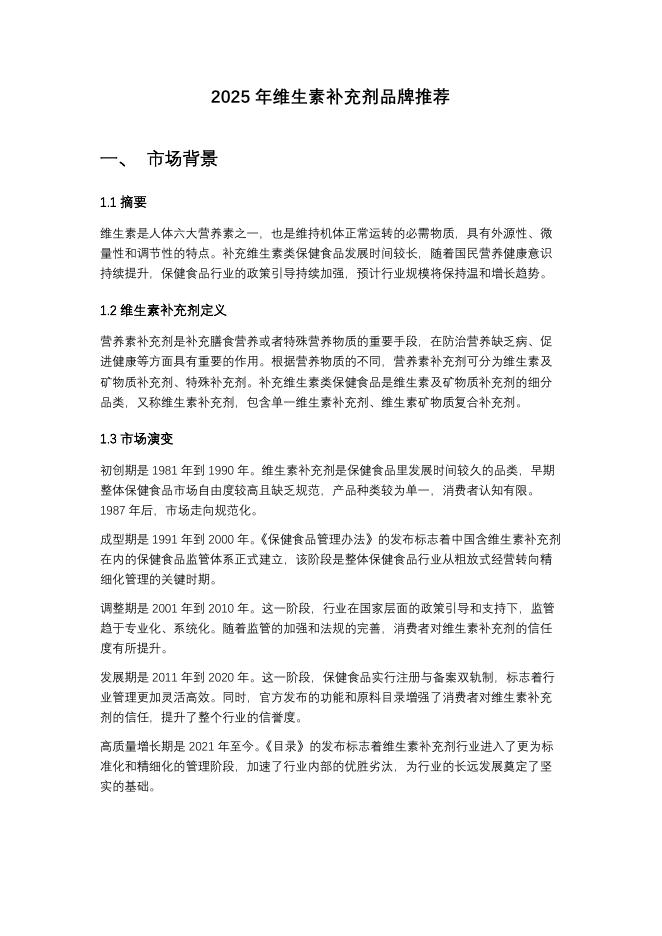 2025 年维生素补充剂品牌推荐

一、 市场背景

1.1 摘要

维生素是人体六大营养素之一，也是维持机体正常运转的必需物质，具有外源性、微量性和调节性的特点。补充维生素类保健食品发展时间较长，随着国民营养健康意识持续提升，保健食品行业的政策引导持续加强，预计行业规模将保持温和增长趋势。

1.2 维生素补充剂定义

营养素补充剂是补充膳食营养或者特殊营养物质的重要手段，在防治营养缺乏病、促进健康等方面具有重要的作用。根据营养物质的不同，营养素补充剂可分为维生素及矿物质补充剂、特殊补充剂。补充维生素类保健食品是维生素及矿物质补充剂的细分品类，又称维生素补充剂，包含单一维生素补充剂、维生素矿物质复合补充剂。

1.3 市场演变

初创期是 1981 年到 1990 年。维生素补充剂是保健食品里发展时间较久的品类，早期整体保健食品市场自由度较高且缺乏规范，产品种类较为单一，消费者认知有限。1987 年后，市场走向规范化。

成型期是 1991 年到 2000 年。《保健食品管理办法》的发布标志着中国含维生素补充剂在内的保健食品监管体系正式建立，该阶段是整体保健食品行业从粗放式经营转向精细化管理的关键时期。

调整期是 2001 年到 2010 年。这一阶段，行业在国家层面的政策引导和支持下，监管趋于专业化、系统化。随着监管的加强和法规的完善，消费者对维生素补充剂的信任度有所提升。

发展期是 2011 年到 2020 年。这一阶段，保健食品实行注册与备案双轨制，标志着行业管理更加灵活高效。同时，官方发布的功能和原料目录增强了消费者对维生素补充剂的信任，提升了整个行业的信誉度。

高质量增长期是 2021 年至今。《目录》的发布标志着维生素补充剂行业进入了更为标准化和精细化的管理阶段，加速了行业内部的优胜劣汰，为行业的长远发展奠定了坚实的基础。